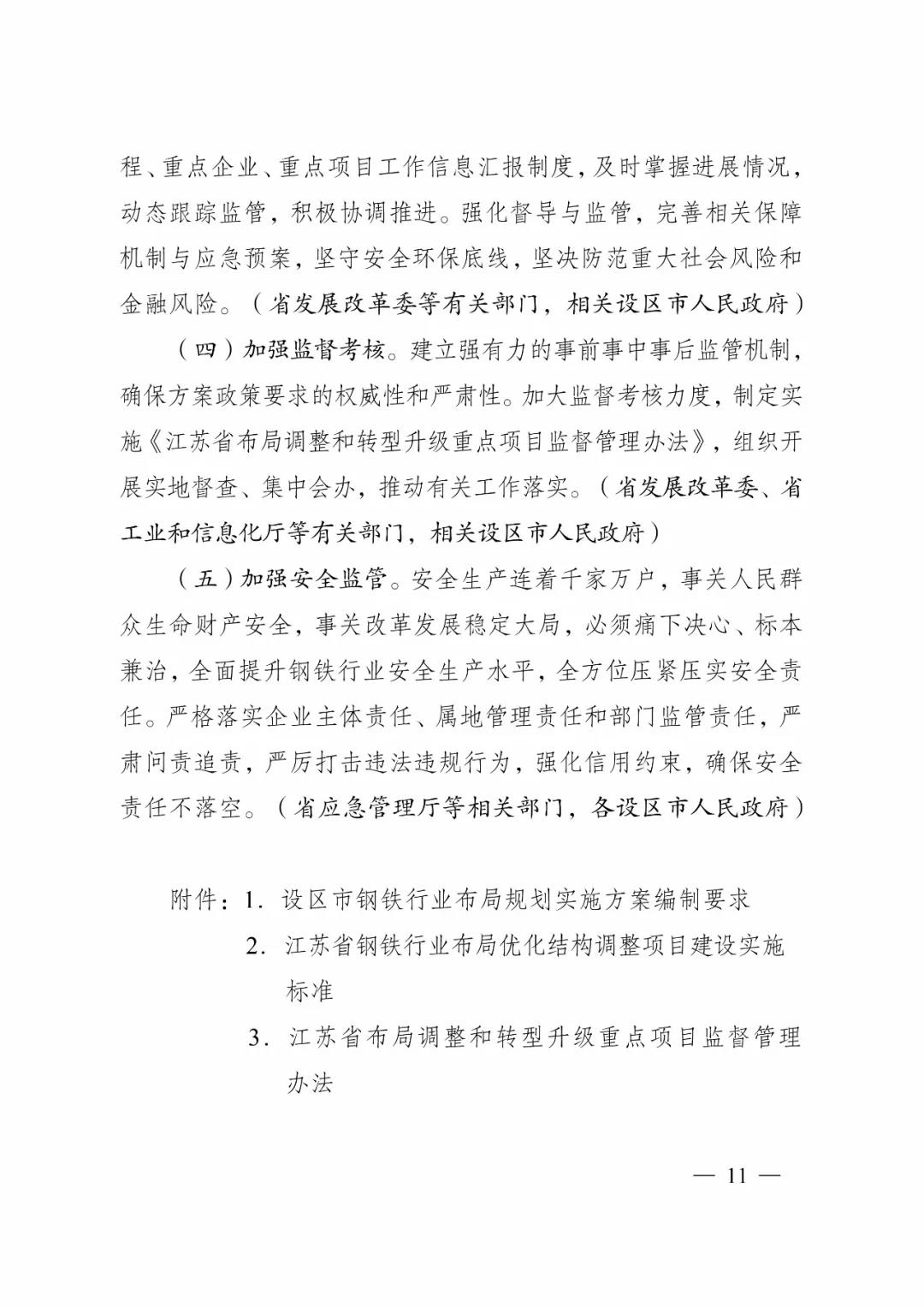 程、重点企业、重点项目工作信息汇报制度，及时掌握进展情况，动态跟踪监管，积极协调推进。强化督导与监管，完善相关保障机制与应急预案，坚守安全环保底线，坚决防范重大社会风险和金融风险。（省发展改革委等有关部门，相关设区市人民政府）

（四）加强监督考核。建立强有力的事前事中事后监管机制，确保方案政策要求的权威性和严肃性。加大监督考核力度，制定实施《江苏省布局调整和转型升级重点项目监督管理办法》，组织开展实地督查、集中会办，推动有关工作落实。（省发展改革委、省工业和信息化厅等有关部门，相关设区市人民政府）

（五）加强安全监管。安全生产连着千家万户，事关人民群众生命财产安全，事关改革发展稳定大局，必须痛下决心、标本兼治，全面提升钢铁行业安全生产水平，全方位压紧压实安全责任。严格落实企业主体责任、属地管理责任和部门监管责任，严肃问责追责，严厉打击违法违规行为，强化信用约束，确保安全责任不落空。（省应急管理厅等相关部门，各设区市人民政府）

附件：1. 设区市钢铁行业布局规划实施方案编制要求
2. 江苏省钢铁行业布局优化结构调整项目建设实施标准
3. 江苏省布局调整和转型升级重点项目监督管理办法

— 11 —